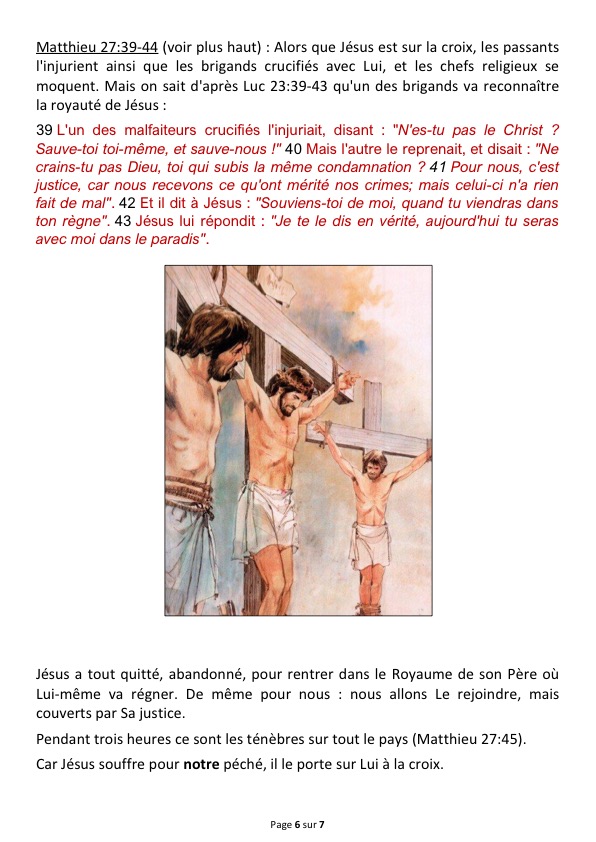 Matthieu 27:39-44 (voir plus haut) : Alors que Jésus est sur la croix, les passants l'injurient ainsi que les brigands crucifiés avec Lui, et les chefs religieux se moquent. Mais on sait d'après Luc 23:39-43 qu'un des brigands va reconnaître la royauté de Jésus :

39 L'un des malfaiteurs crucifiés l'injuriait, disant : "N'es-tu pas le Christ ? Sauve-toi toi-même, et sauve-nous !" 40 Mais l'autre le reprenait, et disait : "Ne crains-tu pas Dieu, toi qui subis la même condamnation ? 41 Pour nous, c'est justice, car nous recevons ce qu'ont mérité nos crimes; mais celui-ci n'a rien fait de mal". 42 Et il dit à Jésus : "Souviens-toi de moi, quand tu viendras dans ton règne". 43 Jésus lui répondit : "Je te le dis en vérité, aujourd'hui tu seras avec moi dans le paradis".

Jésus a tout quitté, abandonné, pour rentrer dans le Royaume de son Père où Lui-même va régner. De même pour nous : nous allons Le rejoindre, mais couverts par Sa justice.

Pendant trois heures ce sont les ténèbres sur tout le pays (Matthieu 27:45).

Car Jésus souffre pour notre péché, il le porte sur Lui à la croix.

Page 6 sur 7